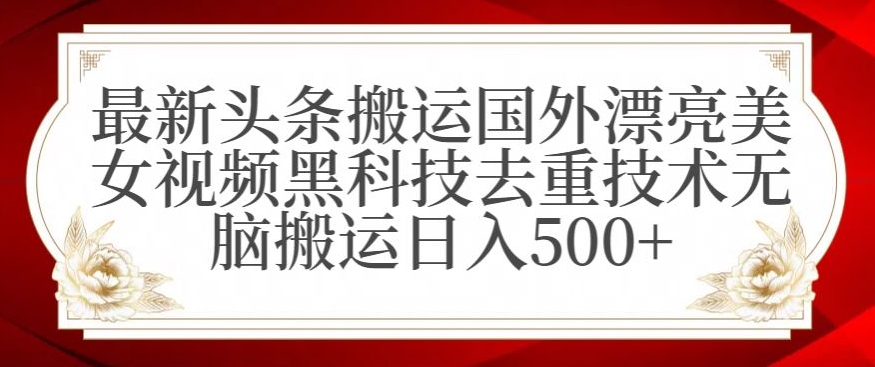 最新头条搬运国外漂亮美女视频黑科技去重技术无脑搬运日入500+